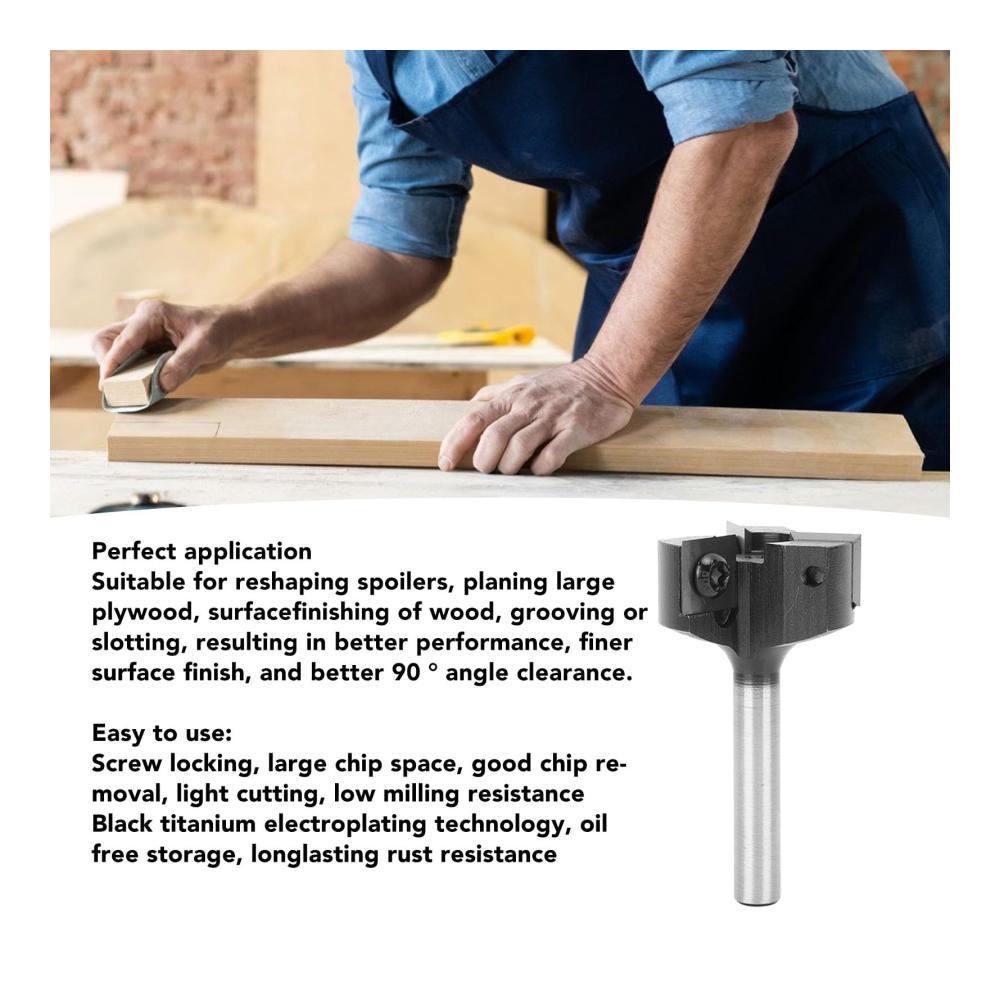 Perfect application
Suitable for reshaping spoilers, planing large plywood, surfacefinishing of wood, grooving or slotting, resulting in better performance, finer surface finish, and better 90 ° angle clearance.

Easy to use:
Screw locking, large chip space, good chip removal, light cutting, low milling resistance
Black titanium electroplating technology, oil free storage, longlasting rust resistance